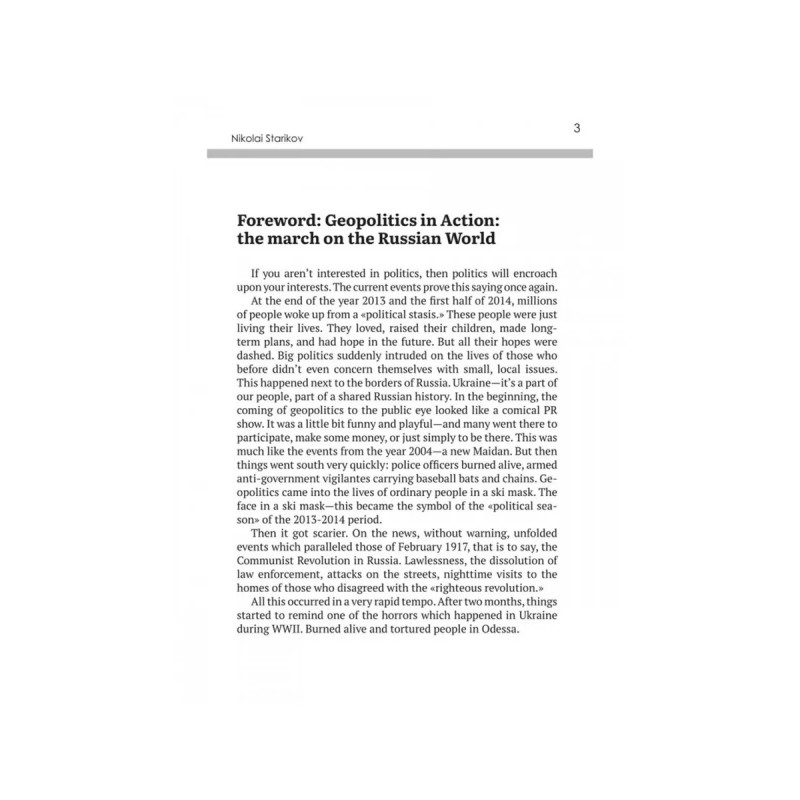 Nikolai Starikov

3

Foreword: Geopolitics in Action: the march on the Russian World

If you aren't interested in politics, then politics will encroach upon your interests. The current events prove this saying once again.

At the end of the year 2013 and the first half of 2014, millions of people woke up from a «political stasis.» These people were just living their lives. They loved, raised their children, made long-term plans, and had hope in the future. But all their hopes were dashed. Big politics suddenly intruded on the lives of those who before didn't even concern themselves with small, local issues. This happened next to the borders of Russia. Ukraine—it's a part of our people, part of a shared Russian history. In the beginning, the coming of geopolitics to the public eye looked like a comical PR show. It was a little bit funny and playful—and many went there to participate, make some money, or just simply to be there. This was much like the events from the year 2004—a new Maidan. But then things went south very quickly: police officers burned alive, armed anti-government vigilantes carrying baseball bats and chains. Geopolitics came into the lives of ordinary people in a ski mask. The face in a ski mask—this became the symbol of the «political season» of the 2013-2014 period.

Then it got scarier. On the news, without warning, unfolded events which paralleled those of February 1917, that is to say, the Communist Revolution in Russia. Lawlessness, the dissolution of law enforcement, attacks on the streets, nighttime visits to the homes of those who disagreed with the «righteous revolution.»

All this occurred in a very rapid tempo. After two months, things started to remind one of the horrors which happened in Ukraine during WWII. Burned alive and tortured people in Odessa.